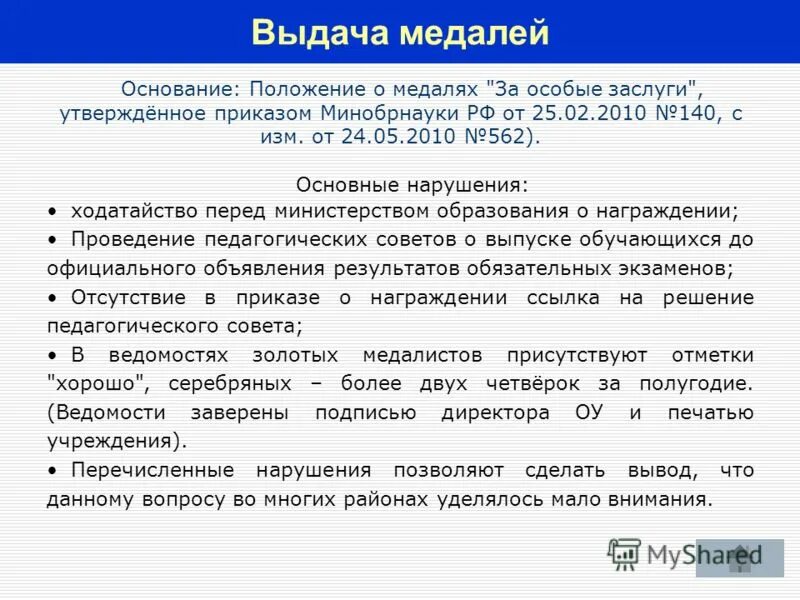 Выдача медалей

Основание: Положение о медалях "За особые заслуги", утверждённое приказом Минобрнауки РФ от 25.02.2010 №140, с изм. от 24.05.2010 №562).

Основные нарушения:

• ходатайство перед министерством образования о награждении;

• Проведение педагогических советов о выпуске обучающихся до официального объявления результатов обязательных экзаменов;

• Отсутствие в приказе о награждении ссылка на решение педагогического совета;

• В ведомостях золотых медалистов присутствуют отметки "хорошо", серебряных – более двух четвёрок за полугодие. (Ведомости заверены подписью директора ОУ и печатью учреждения).

• Перечисленные нарушения позволяют сделать вывод, что данному вопросу во многих районах уделялось мало внимания.

MyShared